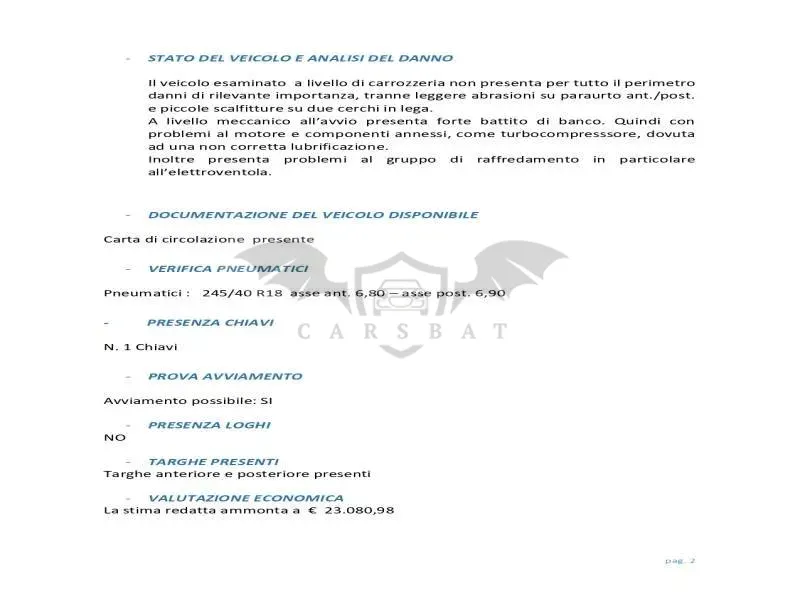 - STATO DEL VEICOLO E ANALISI DEL DANNO

Il veicolo esaminato a livello di carrozzeria non presenta per tutto il perimetro danni di rilevante importanza, tranne leggere abrasioni su paraurto ant./post. e piccole scalfitture su due cerchi in lega.
A livello meccanico all'avvio presenta forte battito di banco. Quindi con problemi al motore e componenti annessi, come turbocompresssore, dovuta ad una non corretta lubrificazione.
Inoltre presenta problemi al gruppo di raffredamento in particolare all'elettroventola.

- DOCUMENTAZIONE DEL VEICOLO DISPONIBILE

Carta di circolazione presente

- VERIFICA PNEUMATICI

Pneumatici : 245/40 R18 asse ant. 6,80 – asse post. 6,90

- PRESENZA CHIAVI

N. 1 Chiavi

- PROVA AVVIAMENTO

Avviamento possibile: SI

- PRESENZA LOGHI
NO

- TARGHE PRESENTI
Targhe anteriore e posteriore presenti

- VALUTAZIONE ECONOMICA
La stima redatta ammonta a € 23.080,98

pag. 2

CARSBAT